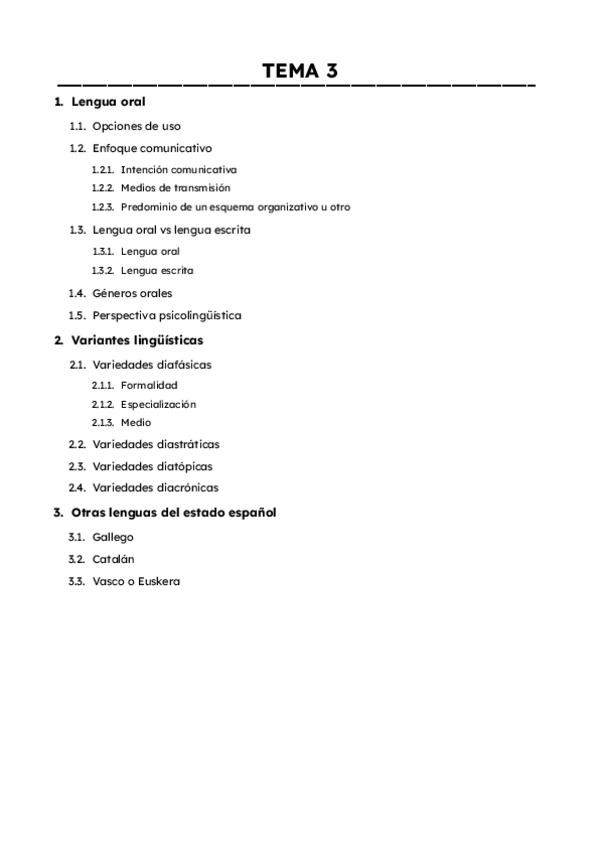 TEMA 3

1. Lengua oral

1.1. Opciones de uso

1.2. Enfoque comunicativo

1.2.1. Intención comunicativa

1.2.2. Medios de transmisión

1.2.3. Predominio de un esquema organizativo u otro

1.3. Lengua oral vs lengua escrita

1.3.1. Lengua oral

1.3.2. Lengua escrita

1.4. Géneros orales

1.5. Perspectiva psicolingüística

2. Variantes lingüísticas

2.1. Variedades diafásicas

2.1.1. Formalidad

2.1.2. Especialización

2.1.3. Medio

2.2. Variedades diastráticas

2.3. Variedades diatópicas

2.4. Variedades diacrónicas

3. Otras lenguas del estado español

3.1. Gallego

3.2. Catalán

3.3. Vasco o Euskera